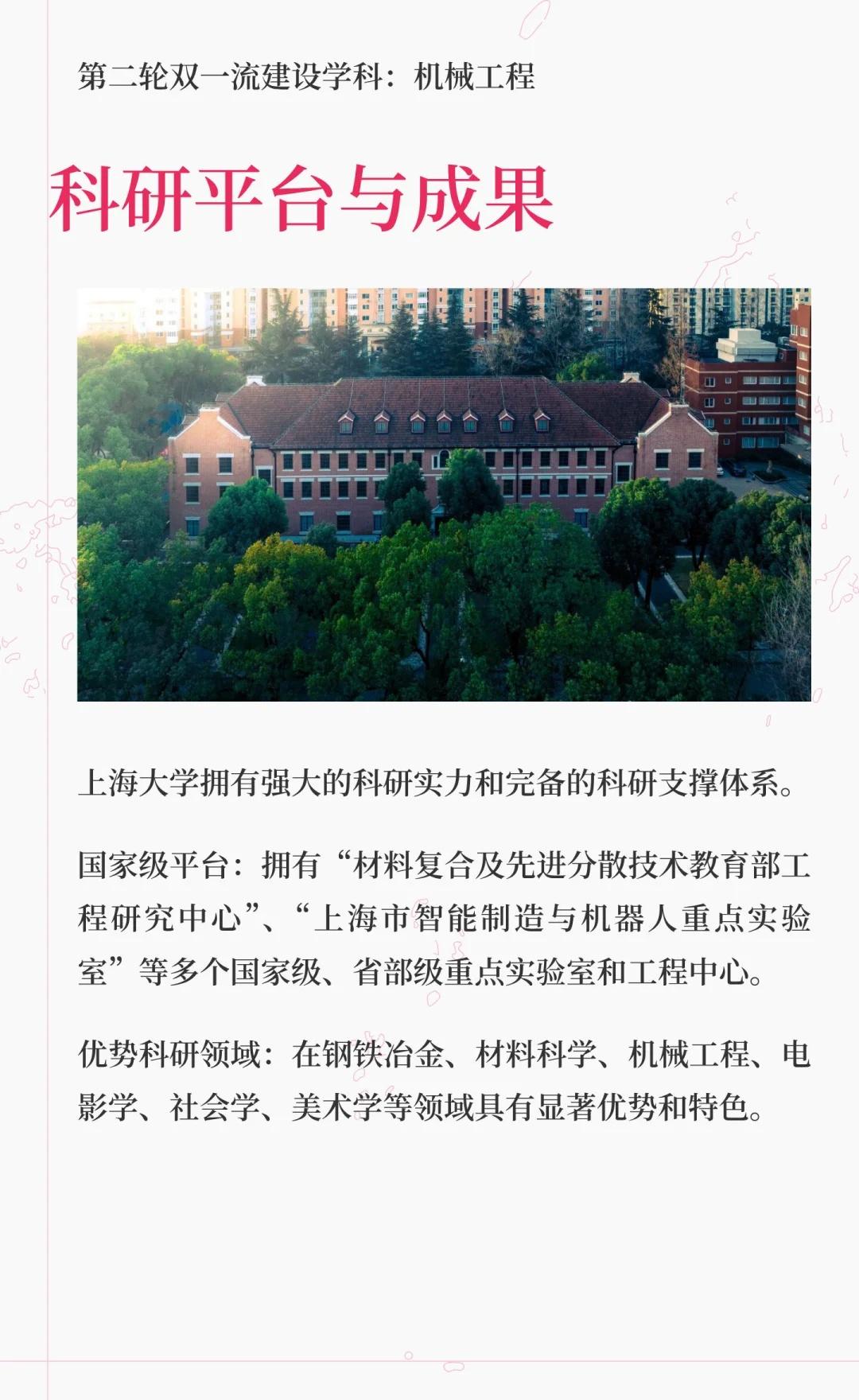 第二轮双一流建设学科：机械工程

科研平台与成果

上海大学拥有强大的科研实力和完备的科研支撑体系。

国家级平台：拥有“材料复合及先进分散技术教育部工程研究中心”、“上海市智能制造与机器人重点实验室”等多个国家级、省部级重点实验室和工程中心。

优势科研领域：在钢铁冶金、材料科学、机械工程、电影学、社会学、美术学等领域具有显著优势和特色。